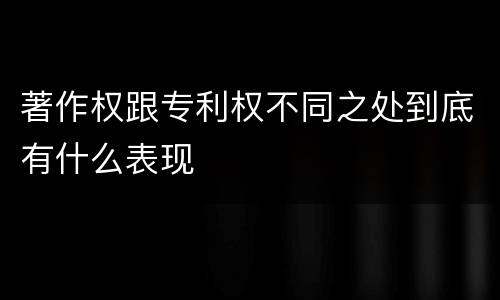 著作权跟专利权不同之处到底有什么表现